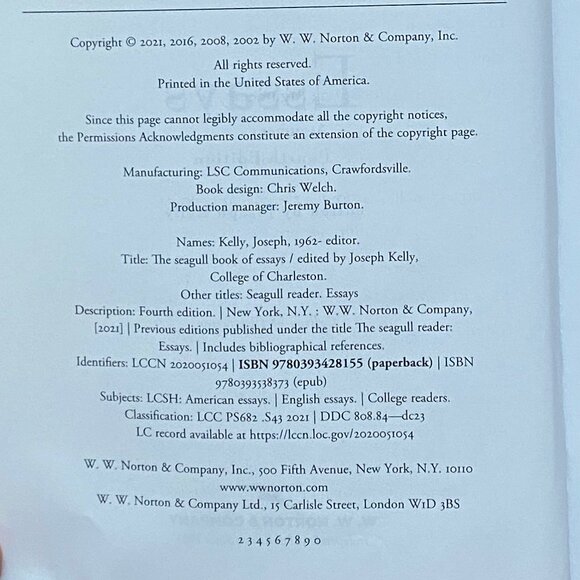 Copyright © 2021, 2016, 2008, 2002 by W. W. Norton & Company, Inc.

All rights reserved.
Printed in the United States of America.

Since this page cannot legibly accommodate all the copyright notices, the Permissions Acknowledgments constitute an extension of the copyright page.

Manufacturing: LSC Communications, Crawfordsville.
Book design: Chris Welch.
Production manager: Jeremy Burton.

Names: Kelly, Joseph, 1962- editor.
Title: The seagull book of essays / edited by Joseph Kelly, College of Charleston.
Other titles: Seagull reader. Essays
Description: Fourth edition. | New York, N.Y. : W.W. Norton & Company, [2021] | Previous editions published under the title The seagull reader: Essays. | Includes bibliographical references.
Identifiers: LCCN 2020051054 | ISBN 9780393428155 (paperback) | ISBN 9780393538373 (epub)
Subjects: LCSH: American essays. | English essays. | College readers.
Classification: LCC PS682 .S43 2021 | DDC 808.84—dc23
LC record available at https://lccn.loc.gov/2020051054

W. W. Norton & Company, Inc., 500 Fifth Avenue, New York, N.Y. 10110
www.wwnorton.com
W. W. Norton & Company Ltd., 15 Carlisle Street, London W1D 3BS

2 3 4 5 6 7 8 9 0